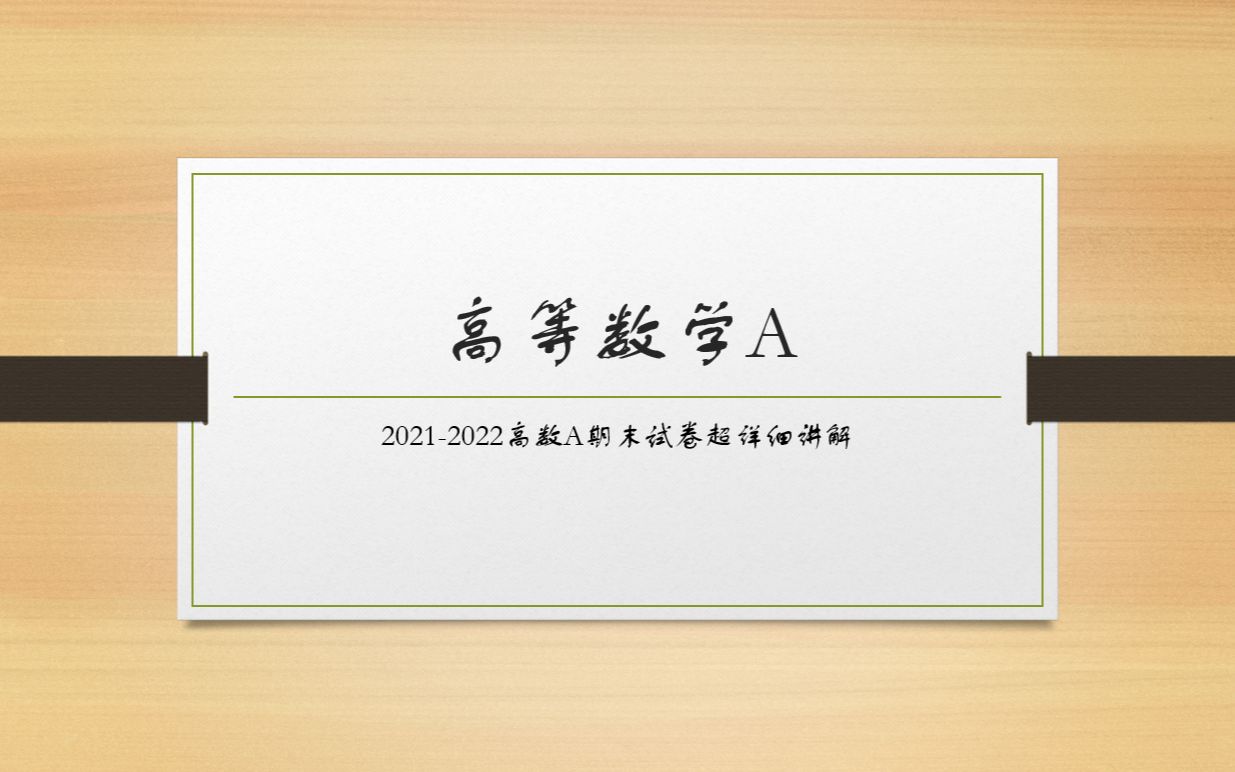 高等数学A

2021-2022高数A期末试卷超详细讲解